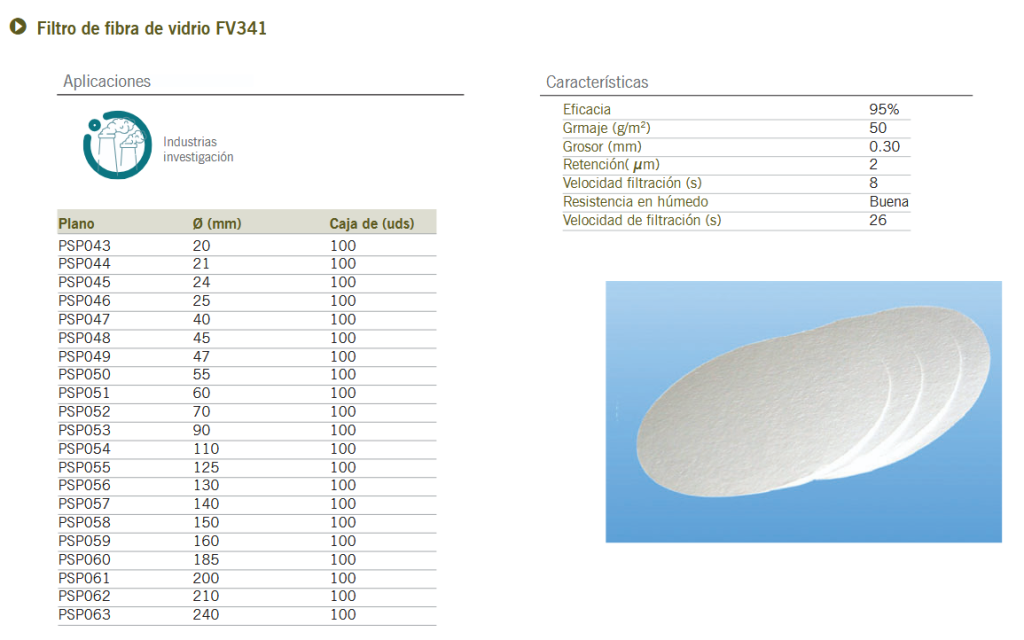 Filtro de fibra de vidrio FV341

Aplicaciones

Industrias investigación

| Plano | Ø (mm) | Caja de (uds) |
|---|---|---|
| PSP043 | 20 | 100 |
| PSP044 | 21 | 100 |
| PSP045 | 24 | 100 |
| PSP046 | 25 | 100 |
| PSP047 | 40 | 100 |
| PSP048 | 45 | 100 |
| PSP049 | 47 | 100 |
| PSP050 | 55 | 100 |
| PSP051 | 60 | 100 |
| PSP052 | 70 | 100 |
| PSP053 | 90 | 100 |
| PSP054 | 110 | 100 |
| PSP055 | 125 | 100 |
| PSP056 | 130 | 100 |
| PSP057 | 140 | 100 |
| PSP058 | 150 | 100 |
| PSP059 | 160 | 100 |
| PSP060 | 185 | 100 |
| PSP061 | 200 | 100 |
| PSP062 | 210 | 100 |
| PSP063 | 240 | 100 |

Características

| | |
|---|---|
| Eficacia | 95% |
| Grmaje (g/m$^2$) | 50 |
| Grosor (mm) | 0.30 |
| Retención( $\mu$m) | 2 |
| Velocidad filtración (s) | 8 |
| Resistencia en húmedo | Buena |
| Velocidad de filtración (s) | 26 |